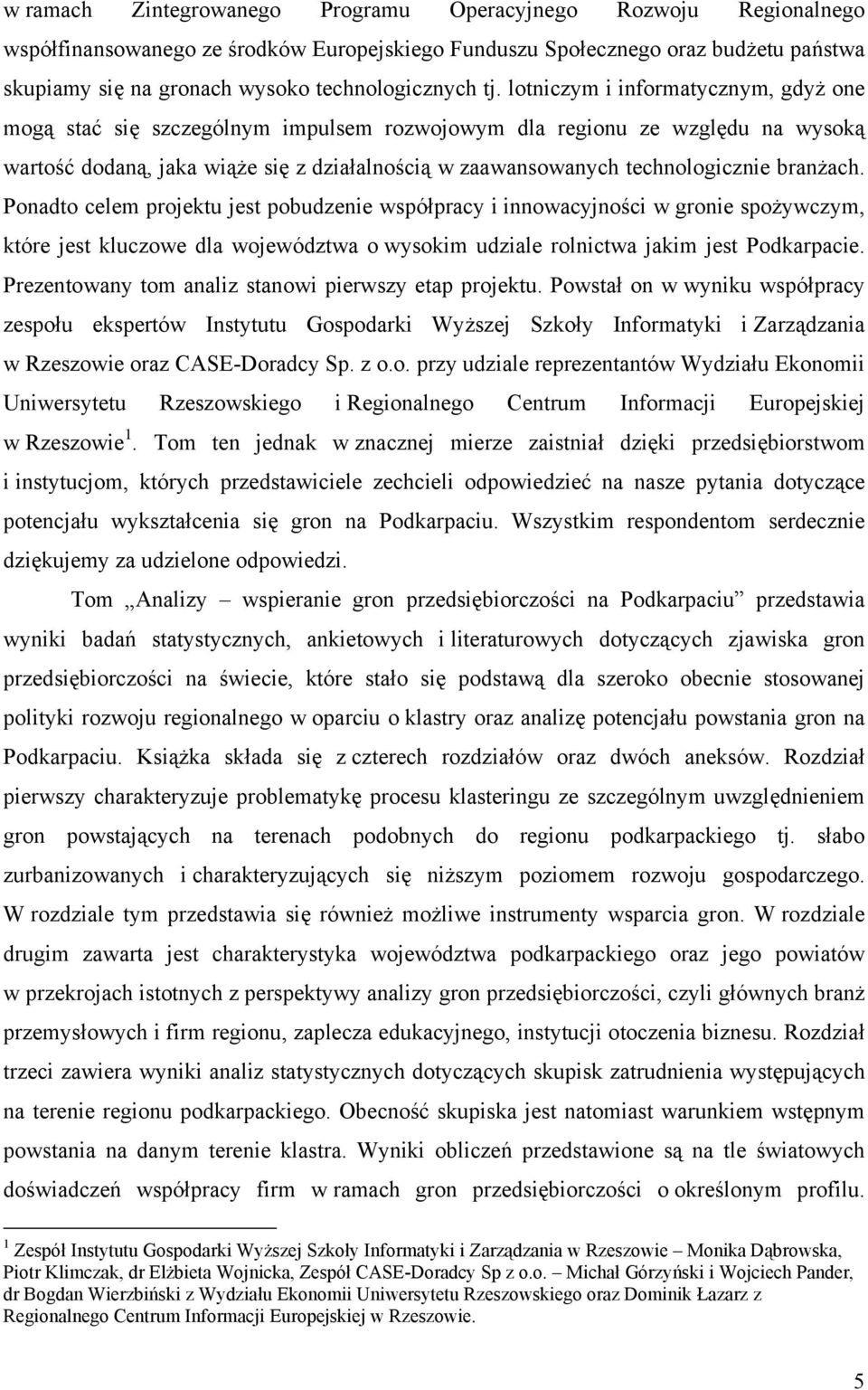 w ramach Zintegrowanego Programu Operacyjnego Rozwoju Regionalnego współfinansowanego ze środków Europejskiego Funduszu Społecznego oraz budżetu państwa skupiamy się na gronach wysoko technologicznych tj. lotniczym i informatycznym, gdyż one mogą stać się szczególnym impulsem rozwojowym dla regionu ze względu na wysoką wartość dodaną, jaka wiąże się z działalnością w zaawansowanych technologicznie branżach. Ponadto celem projektu jest pobudzenie współpracy i innowacyjności w gronie spożywczym, które jest kluczowe dla województwa o wysokim udziale rolnictwa jakim jest Podkarpacie. Prezentowany tom analiz stanowi pierwszy etap projektu. Powstał on w wyniku współpracy zespołu ekspertów Instytutu Gospodarki Wyższej Szkoły Informatyki i Zarządzania w Rzeszowie oraz CASE-Doradcy Sp. z o.o. przy udziale reprezentantów Wydziału Ekonomii Uniwersytetu Rzeszowskiego i Regionalnego Centrum Informacji Europejskiej w Rzeszowie$^1$. Tom ten jednak w znacznej mierze zaistniał dzięki przedsiębiorstwom i instytucjom, których przedstawiciele zechcieli odpowiedzieć na nasze pytania dotyczące potencjału wykształcenia się gron na Podkarpaciu. Wszystkim respondentom serdecznie dziękujemy za udzielone odpowiedzi.

Tom „Analizy – wspieranie gron przedsiębiorczości na Podkarpaciu” przedstawia wyniki badań statystycznych, ankietowych i literaturowych dotyczących zjawiska gron przedsiębiorczości na świecie, które stało się podstawą dla szeroko obecnie stosowanej polityki rozwoju regionalnego w oparciu o klastry oraz analizę potencjału powstania gron na Podkarpaciu. Książka składa się z czterech rozdziałów oraz dwóch aneksów. Rozdział pierwszy charakteryzuje problematykę procesu klasteringu ze szczególnym uwzględnieniem gron powstających na terenach podobnych do regionu podkarpackiego tj. słabo zurbanizowanych i charakteryzujących się niższym poziomem rozwoju gospodarczego. W rozdziale tym przedstawia się również możliwe instrumenty wsparcia gron. W rozdziale drugim zawarta jest charakterystyka województwa podkarpackiego oraz jego powiatów w przekrojach istotnych z perspektywy analizy gron przedsiębiorczości, czyli głównych branż przemysłowych i firm regionu, zaplecza edukacyjnego, instytucji otoczenia biznesu. Rozdział trzeci zawiera wyniki analiz statystycznych dotyczących skupisk zatrudnienia występujących na terenie regionu podkarpackiego. Obecność skupiska jest natomiast warunkiem wstępnym powstania na danym terenie klastra. Wyniki obliczeń przedstawione są na tle światowych doświadczeń współpracy firm w ramach gron przedsiębiorczości o określonym profilu.

$^1$ Zespół Instytutu Gospodarki Wyższej Szkoły Informatyki i Zarządzania w Rzeszowie – Monika Dąbrowska, Piotr Klimczak, dr Elżbieta Wojnicka, Zespół CASE-Doradcy Sp z o.o. – Michał Górzyński i Wojciech Pander, dr Bogdan Wierzbiński z Wydziału Ekonomii Uniwersytetu Rzeszowskiego oraz Dominik Łazarz z Regionalnego Centrum Informacji Europejskiej w Rzeszowie.

5